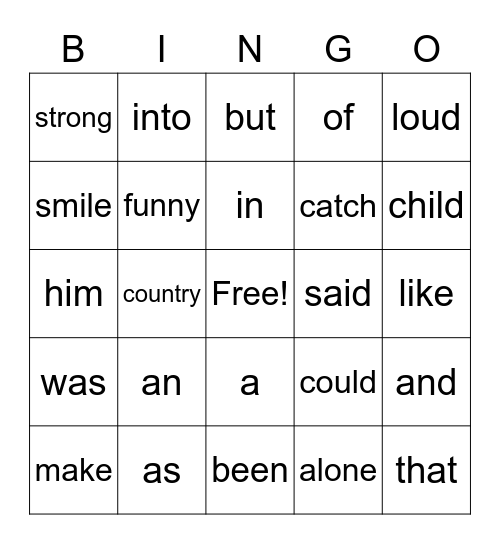 | B | I | N | G | O |
|---|---|---|---|---|
| strong | into | but | of | loud |
| smile | funny | in | catch | child |
| him | country | Free! | said | like |
| was | an | a | could | and |
| make | as | been | alone | that |